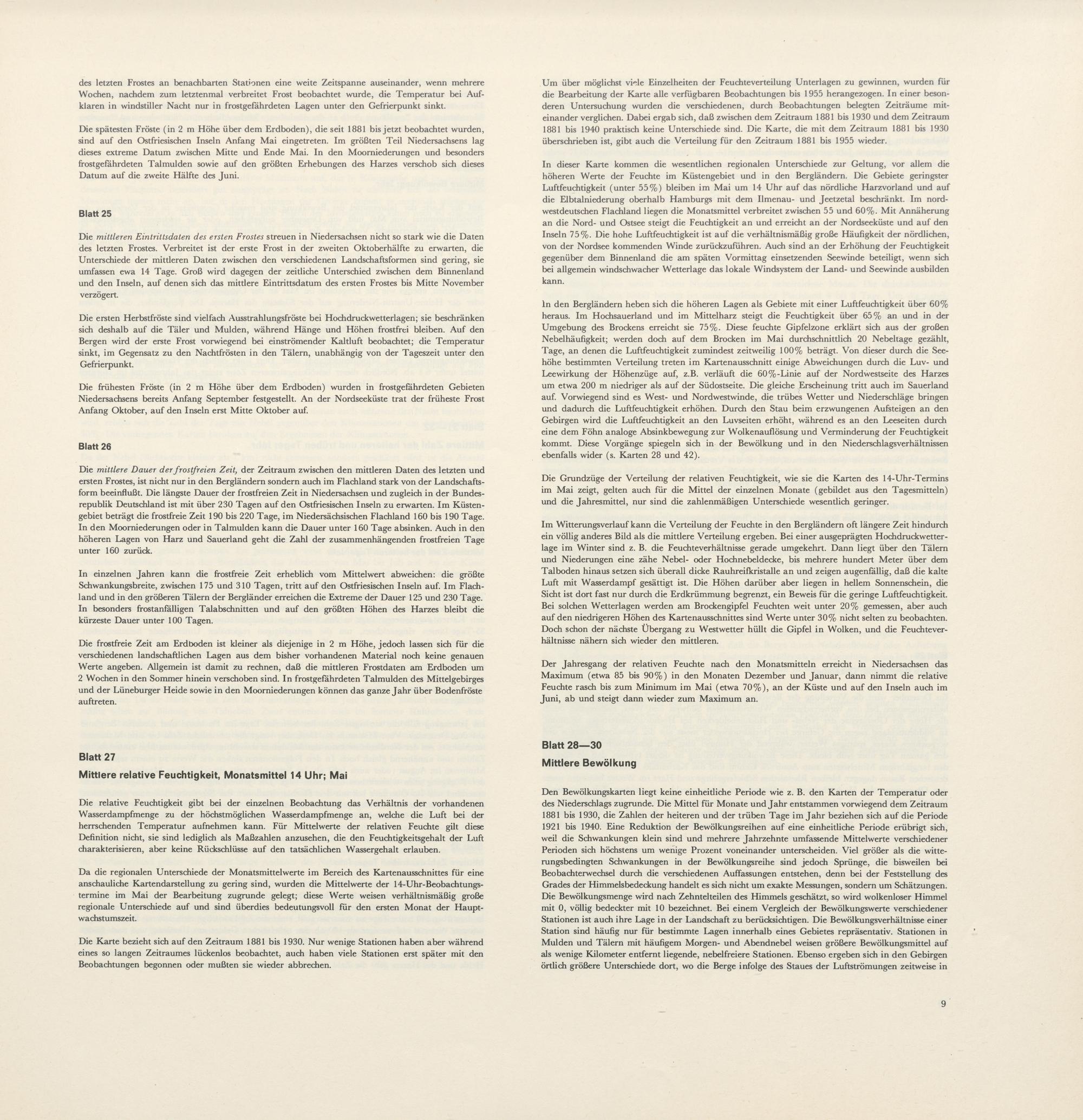 des letzten Frostes an benachbarten Stationen eine weite Zeitspanne auseinander, wenn mehrere Wochen, nachdem zum letztenmal verbreitet Frost beobachtet wurde, die Temperatur bei Aufklaren in windstiller Nacht nur in frostgefährdeten Lagen unter den Gefrierpunkt sinkt.

Die spätesten Fröste (in 2 m Höhe über dem Erdboden), die seit 1881 bis jetzt beobachtet wurden, sind auf den Ostfriesischen Inseln Anfang Mai eingetreten. Im größten Teil Niedersachsens lag dieses extreme Datum zwischen Mitte und Ende Mai. In den Moorniederungen und besonders frostgefährdeten Talmulden sowie auf den größten Erhebungen des Harzes verschob sich dieses Datum auf die zweite Hälfte des Juni.

Blatt 25

Die mittleren Eintrittsdaten des ersten Frostes streuen in Niedersachsen nicht so stark wie die Daten des letzten Frostes. Verbreitet ist der erste Frost in der zweiten Oktoberhälfte zu erwarten, die Unterschiede der mittleren Daten zwischen den verschiedenen Landschaftsformen sind gering, sie umfassen ewa 14 Tage. Groß wird dagegen der zeitliche Unterschied zwischen dem Binnenland und den Inseln, auf denen sich das mittlere Eintrittsdatum des ersten Frostes bis Mitte November verzögert.

Die ersten Herbstfröste sind vielfach Ausstrahlungsfröste bei Hochdruckwetterlagen; sie beschränken sich deshalb auf die Täler und Mulden, während Hänge und Höhen frostfrei bleiben. Auf den Bergen wird der erste Frost vorwiegend bei einströmender Kaltluft beobachtet; die Temperatur sinkt, im Gegensatz zu den Nachtfrösten in den Tälern, unabhängig von der Tageszeit unter den Gefrierpunkt.

Die frühesten Fröste (in 2 m Höhe über dem Erdboden) wurden in frostgefährdeten Gebieten Niedersachsens bereits Anfang September festgestellt. An der Nordseeküste trat der früheste Frost Anfang Oktober, auf den Inseln erst Mitte Oktober auf.

Blatt 26

Die mittlere Dauer der frostfreien Zeit, der Zeitraum zwischen den mittleren Daten des letzten und ersten Frostes, ist nicht nur in den Bergländern sondern auch im Flachland stark von der Landschaftsform beeinflußt. Die längste Dauer der frostfreien Zeit in Niedersachsen und zugleich in der Bundesrepublik Deutschland ist mit über 230 Tagen auf den Ostfriesischen Inseln zu erwarten. Im Küstengebiet beträgt die frostfreie Zeit 190 bis 220 Tage, im Niedersächsischen Flachland 160 bis 190 Tage. In den Moorniederungen oder in Talmulden kann die Dauer unter 160 Tage absinken. Auch in den höheren Lagen von Harz und Sauerland geht die Zahl der zusammenhängenden frostfreien Tage unter 160 zurück.

In einzelnen Jahren kann die frostfreie Zeit erheblich vom Mittelwert abweichen: die größte Schwankungsbreite, zwischen 175 und 310 Tagen, tritt auf den Ostfriesischen Inseln auf. Im Flachland und in den größeren Tälern der Bergländer erreichen die Extreme der Dauer 125 und 230 Tage. In besonders frostanfälligen Talabschnitten und auf den größten Höhen des Harzes bleibt die kürzeste Dauer unter 100 Tagen.

Die frostfreie Zeit am Erdboden ist kleiner als diejenige in 2 m Höhe, jedoch lassen sich für die verschiedenen landschaftlichen Lagen aus dem bisher vorhandenen Material noch keine genauen Werte angeben. Allgemein ist damit zu rechnen, daß die mittleren Frostdaten am Erdboden um 2 Wochen in den Sommer hinein verschoben sind. In frostgefährdeten Talmulden des Mittelgebirges und der Lüneburger Heide sowie in den Moorniederungen können das ganze Jahr über Bodenfröste auftreten.

Blatt 27

Mittlere relative Feuchtigkeit, Monatsmittel 14 Uhr; Mai

Die relative Feuchtigkeit gibt bei der einzelnen Beobachtung das Verhältnis der vorhandenen Wasserdampfmenge zu der höchstmöglichen Wasserdampfmenge an, welche die Luft bei der herrschenden Temperatur aufnehmen kann. Für Mittelwerte der relativen Feuchte gilt diese Definition nicht, sie sind lediglich als Maßzahlen anzusehen, die den Feuchtigkeitsgehalt der Luft charakterisieren, aber keine Rückschlüsse auf den tatsächlichen Wassergehalt erlauben.

Da die regionalen Unterschiede der Monatsmittelwerte im Bereich des Kartenausschnittes für eine anschauliche Kartendarstellung zu gering sind, wurden die Mittelwerte der 14-Uhr-Beobachtungstermine im Mai der Bearbeitung zugrunde gelegt; diese Werte weisen verhältnismäßig große regionale Unterschiede auf und sind überdies bedeutungsvoll für den ersten Monat der Hauptwachstumszeit.

Die Karte bezieht sich auf den Zeitraum 1881 bis 1930. Nur wenige Stationen haben aber während eines so langen Zeitraumes lückenlos beobachtet, auch haben viele Stationen erst später mit den Beobachtungen begonnen oder mußten sie wieder abbrechen.

Um über möglichst viele Einzelheiten der Feuchteverteilung Unterlagen zu gewinnen, wurden für die Bearbeitung der Karte alle verfügbaren Beobachtungen bis 1955 herangezogen. In einer besonderen Untersuchung wurden die verschiedenen, durch Beobachtungen belegten Zeiträume miteinander verglichen. Dabei ergab sich, daß zwischen dem Zeitraum 1881 bis 1930 und dem Zeitraum 1881 bis 1940 praktisch keine Unterschiede sind. Die Karte, die mit dem Zeitraum 1881 bis 1930 überschrieben ist, gibt auch die Verteilung für den Zeitraum 1881 bis 1955 wieder.

In dieser Karte kommen die wesentlichen regionalen Unterschiede zur Geltung, vor allem die höheren Werte der Feuchte im Küstengebiet und in den Bergländern. Die Gebiete geringster Luftfeuchtigkeit (unter 55%) bleiben im Mai um 14 Uhr auf das nördliche Harzvorland und auf die Elbtalniederung oberhalb Hamburgs mit dem Ilmenau- und Jeetzetal beschränkt. Im nordwestdeutschen Flachland liegen die Monatsmittel verbreitet zwischen 55 und 60%. Mit Annäherung an die Nord- und Ostsee steigt die Feuchtigkeit an und erreicht an der Nordseeküste und auf den Inseln 75%. Die hohe Luftfeuchtigkeit ist auf die verhältnismäßig große Häufigkeit der nördlichen, von der Nordsee kommenden Winde zurückzuführen. Auch sind an der Erhöhung der Feuchtigkeit gegenüber dem Binnenland die am späten Vormittag einsetzenden Seewinde beteiligt, wenn sich bei allgemein windschwacher Wetterlage das lokale Windsystem der Land- und Seewinde ausbilden kann.

In den Bergländern heben sich die höheren Lagen als Gebiete mit einer Luftfeuchtigkeit über 60% heraus. Im Hochsauerland und im Mittelharz steigt die Feuchtigkeit über 65% an und in der Umgebung des Brockens erreicht sie 75%. Diese feuchte Gipfelzone erklärt sich aus der großen Nebelhäufigkeit; werden doch auf dem Brocken im Mai durchschnittlich 20 Nebeltage gezählt, Tage, an denen die Luftfeuchtigkeit zumindest zeitweilig 100% beträgt. Von dieser durch die Seehöhe bestimmten Verteilung treten im Kartenausschnitt einige Abweichungen durch die Luv- und Leewirkung der Höhenzüge auf, z.B. verläuft die 60%-Linie auf der Nordwestseite des Harzes um etwa 200 m niedriger als auf der Südostseite. Die gleiche Erscheinung tritt auch im Sauerland auf. Vorwiegend sind es West- und Nordwestwinde, die trübes Wetter und Niederschläge bringen und dadurch die Luftfeuchtigkeit erhöhen. Durch den Stau beim erzwungenen Aufsteigen an den Gebirgen wird die Luftfeuchtigkeit an den Luvseiten erhöht, während es an den Leeseiten durch eine dem Föhn analoge Absinkbewegung zur Wolkenauflösung und Verminderung der Feuchtigkeit kommt. Diese Vorgänge spiegeln sich in der Bewölkung und in den Niederschlagsverhältnissen ebenfalls wider (s. Karten 28 und 42).

Die Grundzüge der Verteilung der relativen Feuchtigkeit, wie sie die Karten des 14-Uhr-Termins im Mai zeigt, gelten auch für die Mittel der einzelnen Monate (gebildet aus den Tagesmitteln) und die Jahresmittel, nur sind die zahlenmäßigen Unterschiede wesentlich geringer.

Im Witterungsverlauf kann die Verteilung der Feuchte in den Bergländern oft längere Zeit hindurch ein völlig anderes Bild als die mittlere Verteilung ergeben. Bei einer ausgeprägten Hochdruckwetterlage im Winter sind z. B. die Feuchteverhältnisse gerade umgekehrt. Dann liegt über den Tälern und Niederungen eine zähe Nebel- oder Hochnebeldecke, bis mehrere hundert Meter über dem Talboden hinaus setzen sich überall dicke Rauhreifkristalle an und zeigen augenfällig, daß die kalte Luft mit Wasserdampf gesättigt ist. Die Höhen darüber aber liegen in hellem Sonnenschein, die Sicht ist dort fast nur durch die Erdkrümmung begrenzt, ein Beweis für die geringe Luftfeuchtigkeit. Bei solchen Wetterlagen werden am Brockengipfel Feuchten weit unter 20% gemessen, aber auch auf den niedrigeren Höhen des Kartenausschnittes sind Werte unter 30% nicht selten zu beobachten. Doch schon der nächste Übergang zu Westwetter hüllt die Gipfel in Wolken, und die Feuchteverhältnisse nähern sich wieder den mittleren.

Der Jahresgang der relativen Feuchte nach den Monatsmitteln erreicht in Niedersachsen das Maximum (etwa 85 bis 90%) in den Monaten Dezember und Januar, dann nimmt die relative Feuchte rasch bis zum Minimum im Mai (etwa 70%), an der Küste und auf den Inseln auch im Juni, ab und steigt dann wieder zum Maximum an.

Blatt 28—30

Mittlere Bewölkung

Den Bewölkungskarten liegt keine einheitliche Periode wie z. B. den Karten der Temperatur oder des Niederschlags zugrunde. Die Mittel für Monate und Jahr entstammen vorwiegend dem Zeitraum 1881 bis 1930, die Zahlen der heiteren und der trüben Tage im Jahr beziehen sich auf die Periode 1921 bis 1940. Eine Reduktion der Bewölkungsreihen auf eine einheitliche Periode erübrigt sich, weil die Schwankungen klein sind und mehrere Jahrzehnte umfassende Mittelwerte verschiedener Perioden sich höchstens um wenige Prozent voneinander unterscheiden. Viel größer als die witterungsbedingten Schwankungen in der Bewölkungsreihe sind jedoch Sprünge, die bisweilen bei Beobachterwechsel durch die verschiedenen Auffassungen entstehen, denn bei der Feststellung des Grades der Himmelsbedeckung handelt es sich nicht um exakte Messungen, sondern um Schätzungen. Die Bewölkungsmenge wird nach Zehntelteilen des Himmels geschätzt, so wird wolkenloser Himmel mit 0, völlig bedeckter mit 10 bezeichnet. Bei einem Vergleich der Bewölkungswerte verschiedener Stationen ist auch ihre Lage in der Landschaft zu berücksichtigen. Die Bewölkungsverhältnisse einer Station sind häufig nur für bestimmte Lagen innerhalb eines Gebietes repräsentativ. Stationen in Mulden und Tälern mit häufigem Morgen- und Abendnebel weisen größere Bewölkungsmittel auf als wenige Kilometer entfernt liegende, nebelfreiere Stationen. Ebenso ergeben sich in den Gebirgen örtlich größere Unterschiede dort, wo die Berge infolge des Staues der Luftströmungen zeitweise in

9